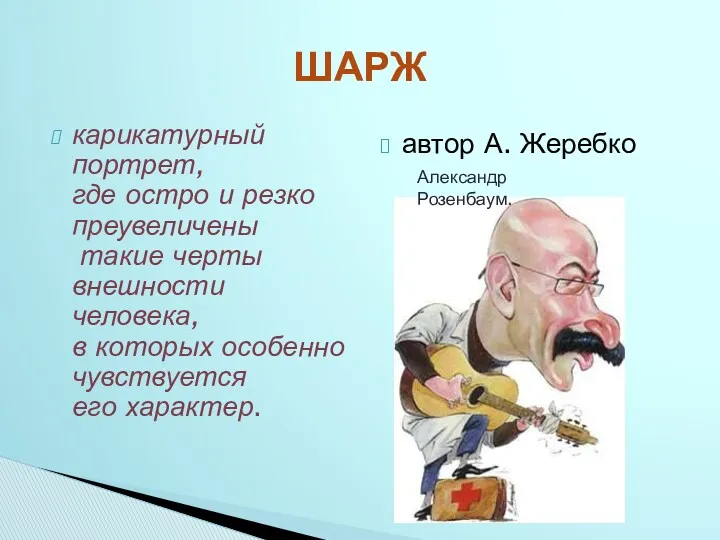 ШАРЖ

карикатурный портрет, где остро и резко преувеличены такие черты внешности человека, в которых особенно чувствуется его характер.

автор А. Жеребко

Александр Розенбаум.